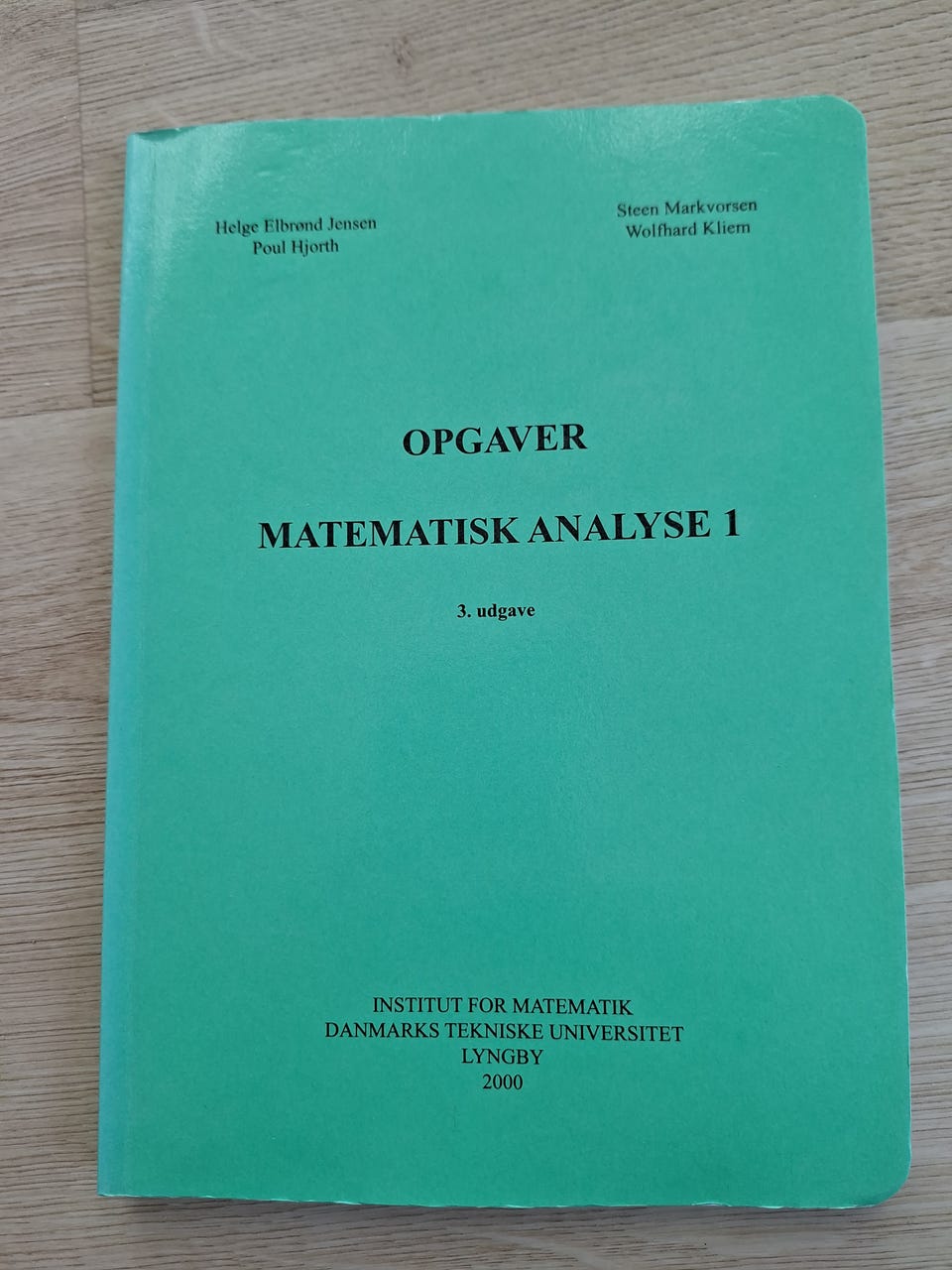 Helge Elbrønd Jensen
Poul Hjorth

Steen Markvorsen
Wolfhard Kliem

OPGAVER

MATEMATISK ANALYSE 1

3. udgave

INSTITUT FOR MATEMATIK
DANMARKS TEKNISKE UNIVERSITET
LYNGBY
2000